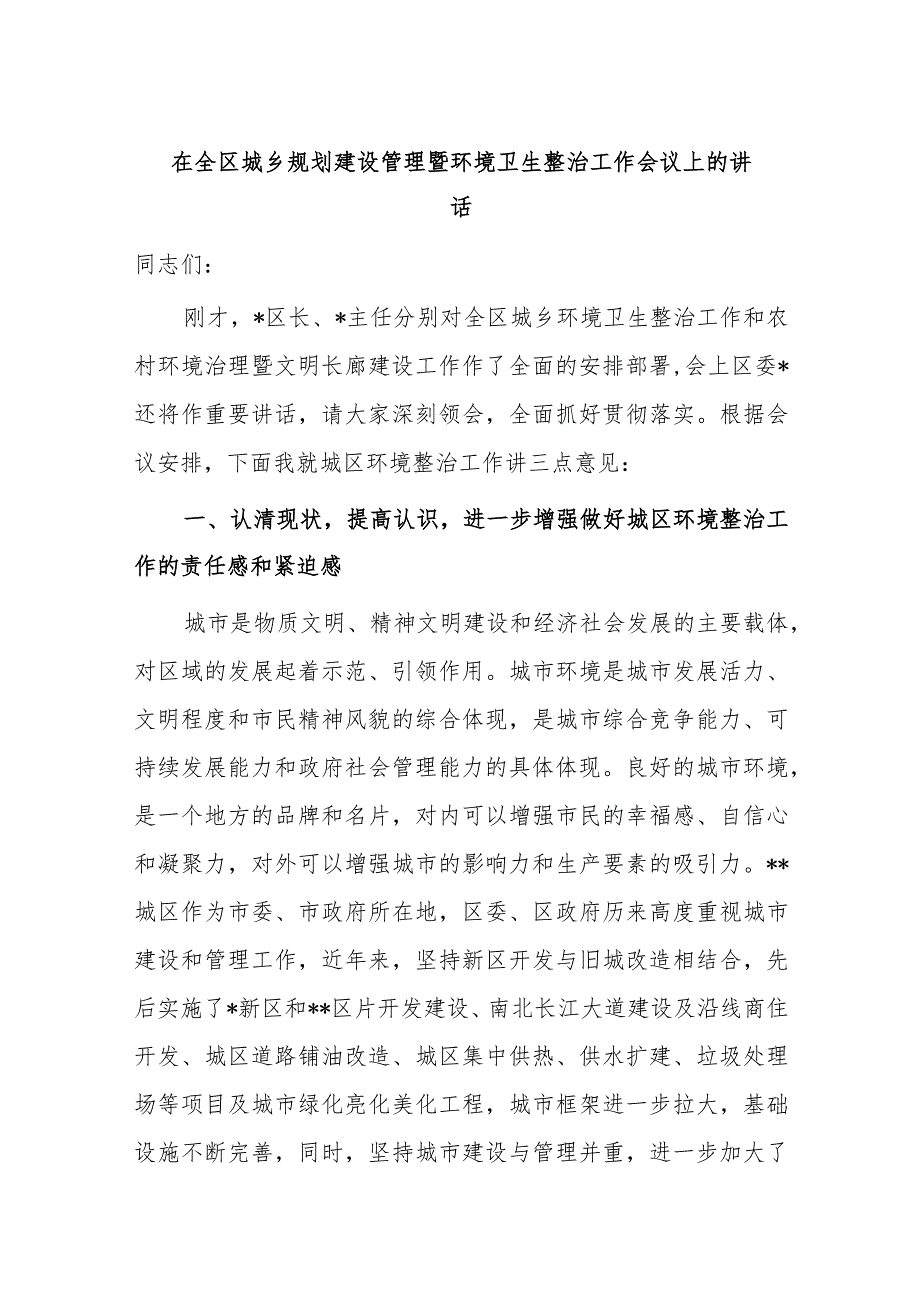 在全区城乡规划建设管理暨环境卫生整治工作会议上的讲话

同志们：

刚才，*区长、*主任分别对全区城乡环境卫生整治工作和农村环境治理暨文明长廊建设工作作了全面的安排部署，会上区委*还将作重要讲话，请大家深刻领会，全面抓好贯彻落实。根据会议安排，下面我就城区环境整治工作讲三点意见：

一、认清现状，提高认识，进一步增强做好城区环境整治工作的责任感和紧迫感

城市是物质文明、精神文明建设和经济社会发展的主要载体，对区域的发展起着示范、引领作用。城市环境是城市发展活力、文明程度和市民精神风貌的综合体现，是城市综合竞争能力、可持续发展能力和政府社会管理能力的具体体现。良好的城市环境，是一个地方的品牌和名片，对内可以增强市民的幸福感、自信心和凝聚力，对外可以增强城市的影响力和生产要素的吸引力。**城区作为市委、市政府所在地，区委、区政府历来高度重视城市建设和管理工作，近年来，坚持新区开发与旧城改造相结合，先后实施了*新区和**区片开发建设、南北长江大道建设及沿线商住开发、城区道路铺油改造、城区集中供热、供水扩建、垃圾处理场等项目及城市绿化亮化美化工程，城市框架进一步拉大，基础设施不断完善，同时，坚持城市建设与管理并重，进一步加大了